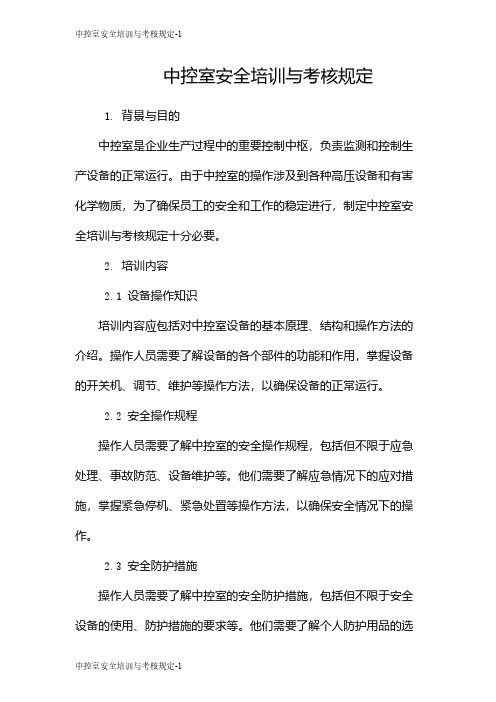 中控室安全培训与考核规定-1

中控室安全培训与考核规定

1. 背景与目的

中控室是企业生产过程中的重要控制中枢，负责监测和控制生产设备的正常运行。由于中控室的操作涉及到各种高压设备和有害化学物质，为了确保员工的安全和工作的稳定进行，制定中控室安全培训与考核规定十分必要。

2. 培训内容

2.1 设备操作知识

培训内容应包括对中控室设备的基本原理、结构和操作方法的介绍。操作人员需要了解设备的各个部件的功能和作用，掌握设备的开关机、调节、维护等操作方法，以确保设备的正常运行。

2.2 安全操作规程

操作人员需要了解中控室的安全操作规程，包括但不限于应急处理、事故防范、设备维护等。他们需要了解应急情况下的应对措施，掌握紧急停机、紧急处置等操作方法，以确保安全情况下的操作。

2.3 安全防护措施

操作人员需要了解中控室的安全防护措施，包括但不限于安全设备的使用、防护措施的要求等。他们需要了解个人防护用品的选

中控室安全培训与考核规定-1